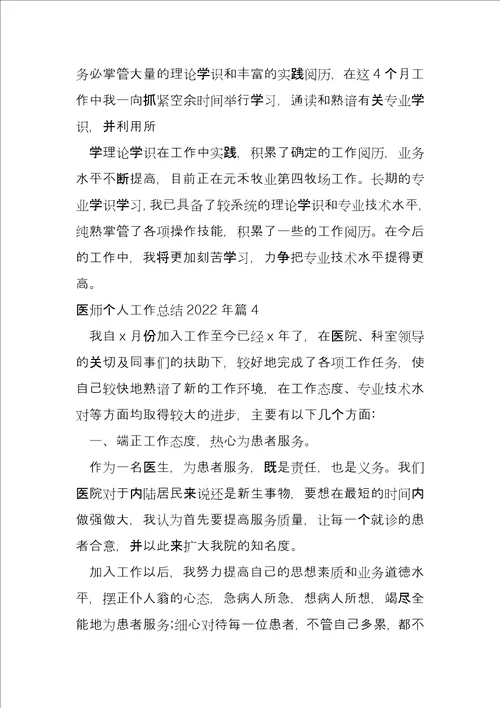 务必掌管大量的理论学识和丰富的实践阅历，在这 4 个月工作中我一向抓紧空余时间举行学习，通读和熟谙有关专业学识，并利用所

学理论学识在工作中实践，积累了确定的工作阅历，业务水平不断提高，目前正在元禾牧业第四牧场工作。长期的专业学识学习，我已具备了较系统的理论学识和专业技术水平，纯熟掌管了各项操作技能，积累了一些的工作阅历。在今后的工作中，我将更加刻苦学习，力争把专业技术水平提得更高。

医师个人工作总结 2022 年篇 4

我自 x 月份加入工作至今已经 x 年了，在医院、科室领导的关切及同事们的扶助下，较好地完成了各项工作任务，使自己较快地熟谙了新的工作环境，在工作态度、专业技术水对等方面均取得较大的进步，主要有以下几个方面：

一、端正工作态度，热心为患者服务。

作为一名医生，为患者服务，既是责任，也是义务。我们医院对于内陆居民来说还是新生事物，要想在最短的时间内做强做大，我认为首先要提高服务质量，让每一个就诊的患者合意，并以此来扩大我院的知名度。

加入工作以后，我努力提高自己的思想素质和业务道德水平，摆正仆人翁的心态，急病人所急，想病人所想，竭尽全能地为患者服务;细心对待每一位患者，不管自己多累，都不